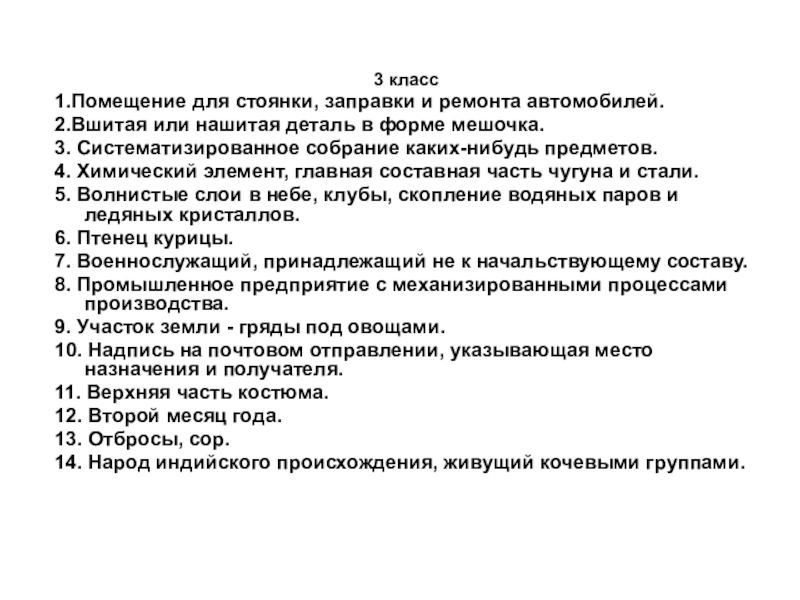 3 класс
1.Помещение для стоянки, заправки и ремонта автомобилей.
2.Вшитая или нашитая деталь в форме мешочка.
3. Систематизированное собрание каких-нибудь предметов.
4. Химический элемент, главная составная часть чугуна и стали.
5. Волнистые слои в небе, клубы, скопление водяных паров и ледяных кристаллов.
6. Птенец курицы.
7. Военнослужащий, принадлежащий не к начальствующему составу.
8. Промышленное предприятие с механизированными процессами производства.
9. Участок земли - гряды под овощами.
10. Надпись на почтовом отправлении, указывающая место назначения и получателя.
11. Верхняя часть костюма.
12. Второй месяц года.
13. Отбросы, сор.
14. Народ индийского происхождения, живущий кочевыми группами.